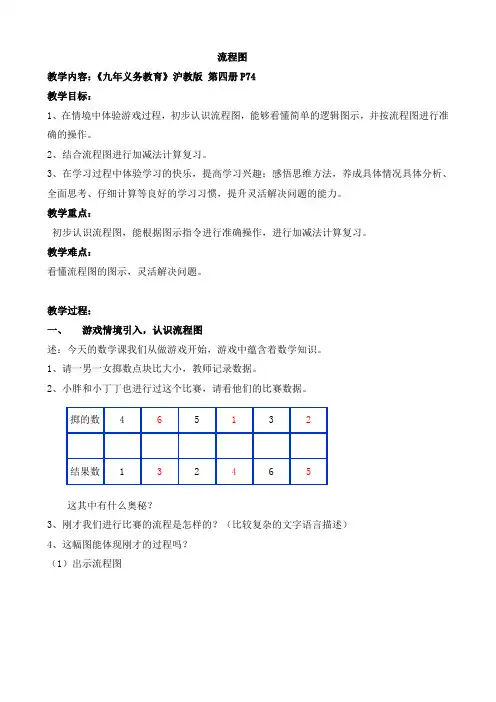 流程图

教学内容：《九年义务教育》沪教版 第四册 P74

教学目标：

1、在情境中体验游戏过程，初步认识流程图，能够看懂简单的逻辑图示，并按流程图进行准确的操作。

2、结合流程图进行加减法计算复习。

3、在学习过程中体验学习的快乐，提高学习兴趣；感悟思维方法，养成具体情况具体分析、全面思考、仔细计算等良好的学习习惯，提升灵活解决问题的能力。

教学重点：

初步认识流程图，能根据图示指令进行准确操作，进行加减法计算复习。

教学难点：

看懂流程图的图示，灵活解决问题。

教学过程：

一、 游戏情境引入，认识流程图

述：今天的数学课我们从做游戏开始，游戏中蕴含着数学知识。

1、请一男一女掷数点块比大小，教师记录数据。

2、小胖和小丁丁也进行过这个比赛，请看他们的比赛数据。

| 掷的数 | 4 | 6 | 5 | 1 | 3 | 2 |
|---|---|---|---|---|---|---|
| | | | | | | |
| 结果数 | 1 | 3 | 2 | 4 | 6 | 5 |

这其中有什么奥秘？

3、刚才我们进行比赛的流程是怎样的？（比较复杂的文字语言描述）

4、这幅图能体现刚才的过程吗？

（1）出示流程图